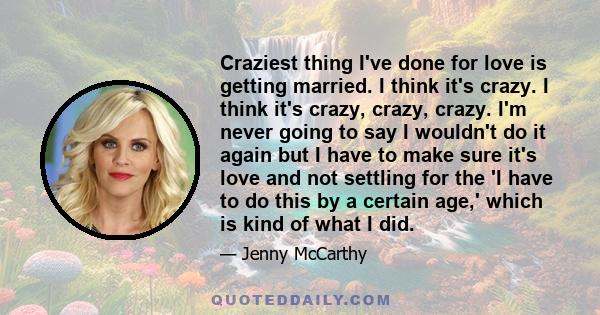 Craziest thing I've done for love is getting married. I think it's crazy. I think it's crazy, crazy, crazy. I'm never going to say I wouldn't do it again but I have to make sure it's love and not settling for the 'I have to do this by a certain age,' which is kind of what I did.

— Jenny McCarthy

QUOTEDDAILY.COM